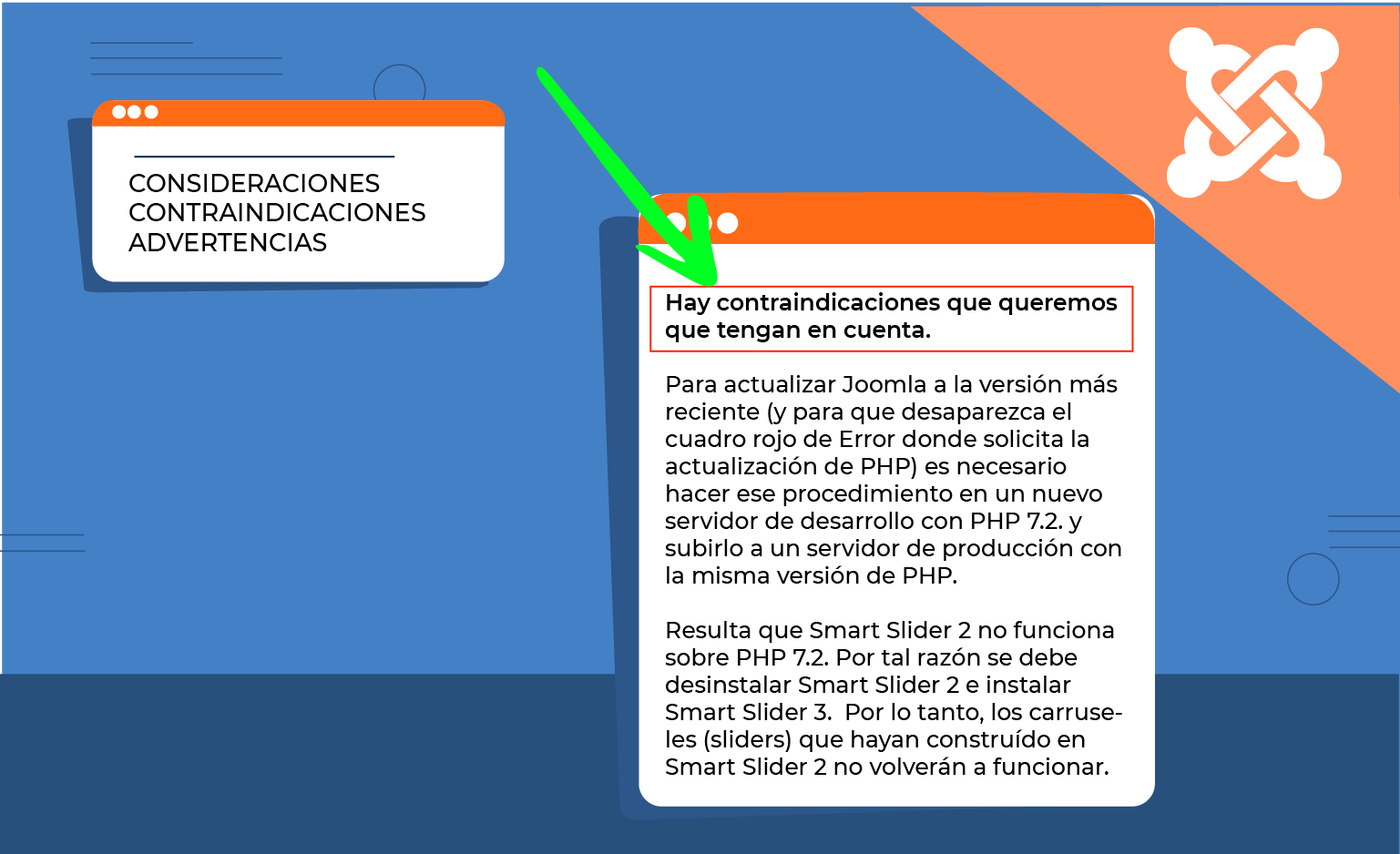 CONSIDERACIONES
CONTRAINDICACIONES
ADVERTENCIAS

Hay contraindicaciones que queremos que tengan en cuenta.

Para actualizar Joomla a la versión más reciente (y para que desaparezca el cuadro rojo de Error donde solicita la actualización de PHP) es necesario hacer ese procedimiento en un nuevo servidor de desarrollo con PHP 7.2. y subirlo a un servidor de producción con la misma versión de PHP.

Resulta que Smart Slider 2 no funciona sobre PHP 7.2. Por tal razón se debe desinstalar Smart Slider 2 e instalar Smart Slider 3.  Por lo tanto, los carruseles (sliders) que hayan construído en Smart Slider 2 no volverán a funcionar.